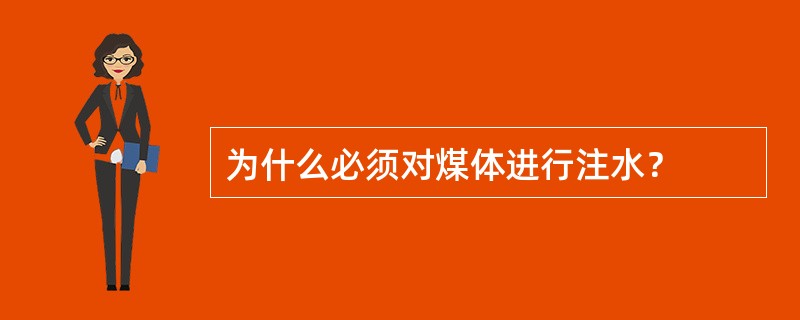 为什么必须对煤体进行注水？